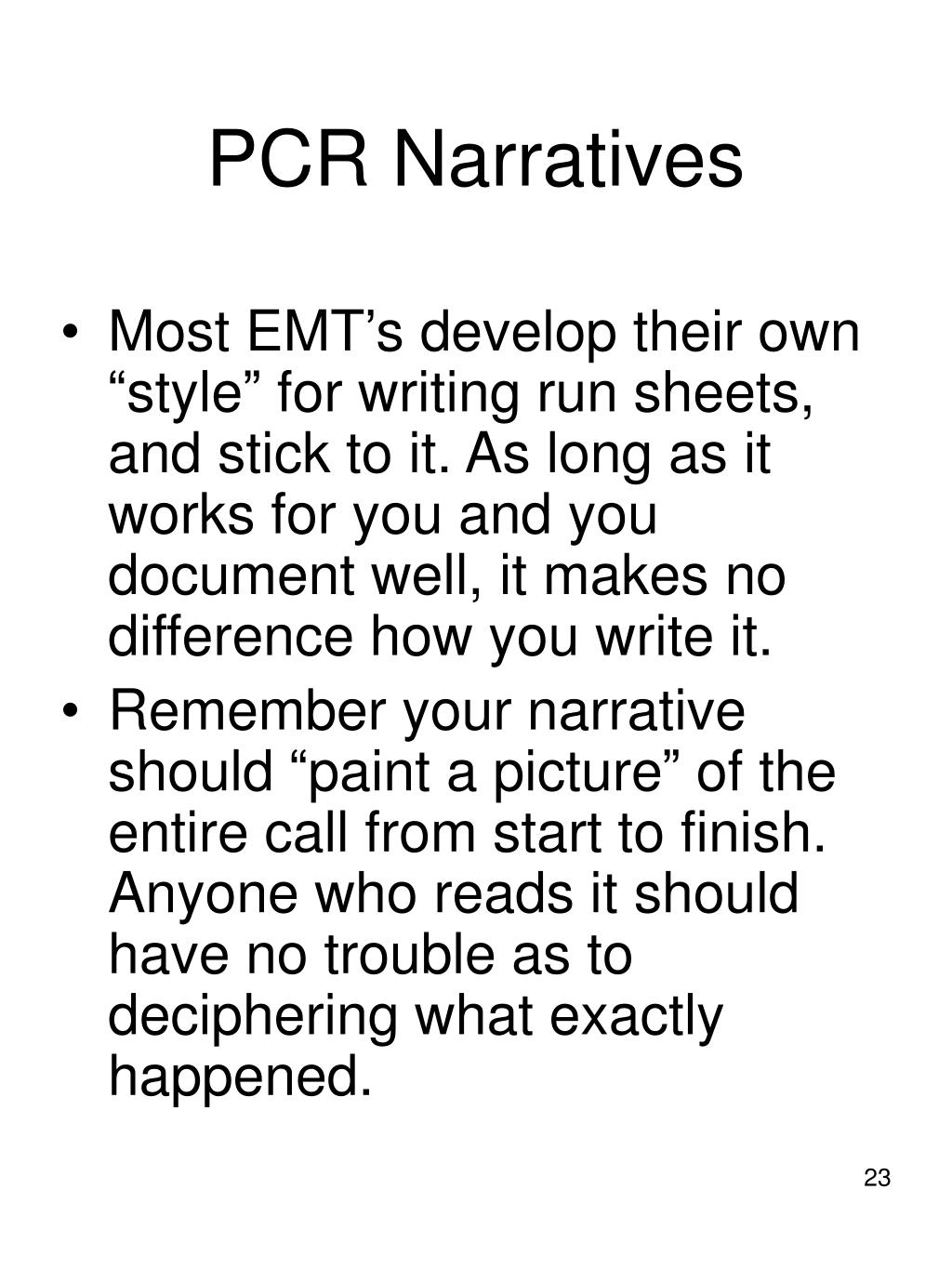 PCR Narratives

• Most EMT’s develop their own “style” for writing run sheets, and stick to it. As long as it works for you and you document well, it makes no difference how you write it.

• Remember your narrative should “paint a picture” of the entire call from start to finish. Anyone who reads it should have no trouble as to deciphering what exactly happened.

23